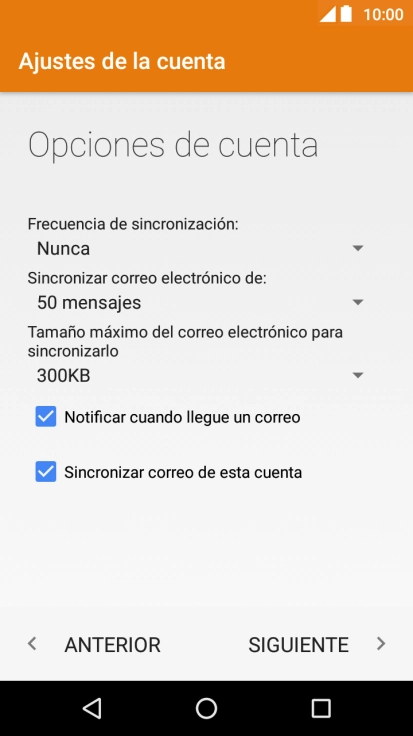 10:00

Ajustes de la cuenta

Opciones de cuenta

Frecuencia de sincronización:
Nunca

Sincronizar correo electrónico de:
50 mensajes

Tamaño máximo del correo electrónico para sincronizarlo
300KB

Notificar cuando llegue un correo

Sincronizar correo de esta cuenta

ANTERIOR

SIGUIENTE